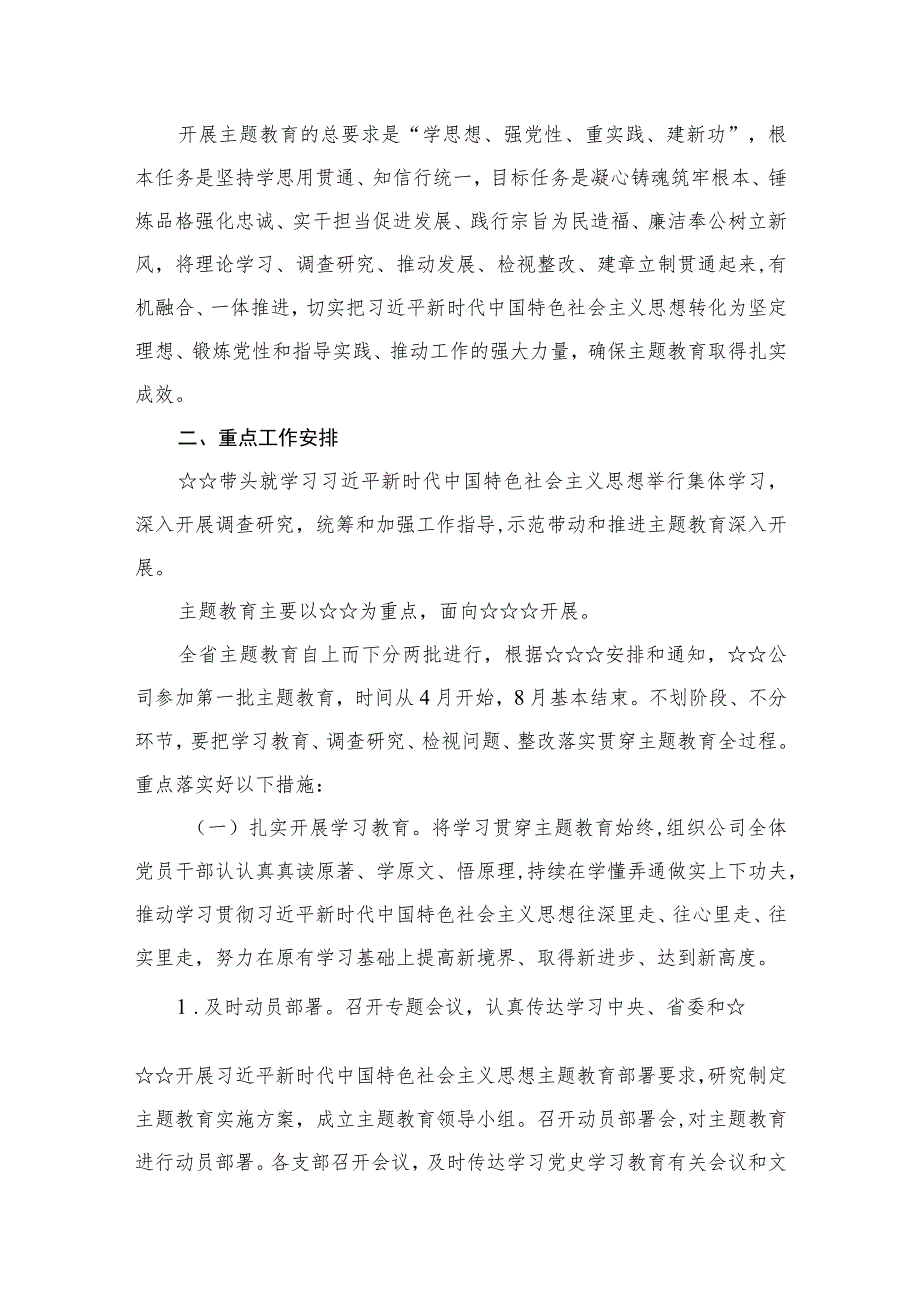 开展主题教育的总要求是“学思想、强党性、重实践、建新功”，根本任务是坚持学思用贯通、知信行统一，目标任务是凝心铸魂筑牢根本、锤炼品格强化忠诚、实干担当促进发展、践行宗旨为民造福、廉洁奉公树立新风，将理论学习、调查研究、推动发展、检视整改、建章立制贯通起来，有机融合、一体推进，切实把习近平新时代中国特色社会主义思想转化为坚定理想、锻炼党性和指导实践、推动工作的强大力量，确保主题教育取得扎实成效。

二、重点工作安排

☆☆带头就学习习近平新时代中国特色社会主义思想举行集体学习，深入开展调查研究，统筹和加强工作指导，示范带动和推进主题教育深入开展。

主题教育主要以☆☆为重点，面向☆☆☆开展。

全省主题教育自上而下分两批进行，根据☆☆☆安排和通知，☆☆公司参加第一批主题教育，时间从4月开始，8月基本结束。不划阶段、不分环节，要把学习教育、调查研究、检视问题、整改落实贯穿主题教育全过程。重点落实好以下措施：

（一）扎实开展学习教育。将学习贯穿主题教育始终，组织公司全体党员干部认认真真读原著、学原文、悟原理，持续在学懂弄通做实上下功夫，推动学习贯彻习近平新时代中国特色社会主义思想往深里走、往心里走、往实里走，努力在原有学习基础上提高新境界、取得新进步、达到新高度。

1．及时动员部署。召开专题会议，认真传达学习中央、省委和☆

☆☆开展习近平新时代中国特色社会主义思想主题教育部署要求，研究制定主题教育实施方案，成立主题教育领导小组。召开动员部署会，对主题教育进行动员部署。各支部召开会议，及时传达学习党史学习教育有关会议和文